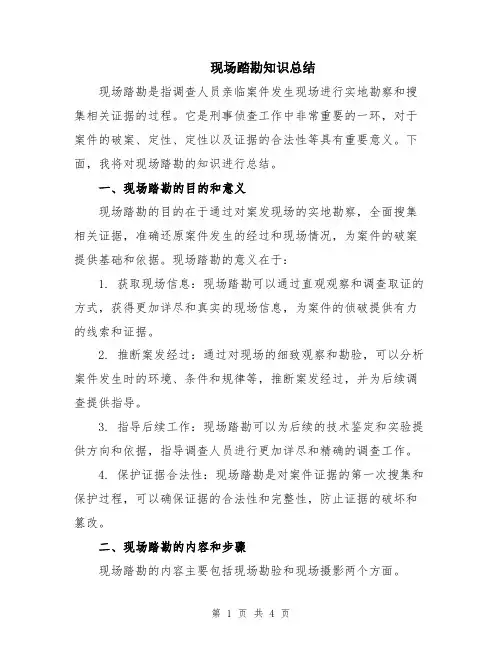 现场踏勘知识总结

现场踏勘是指调查人员亲临案件发生现场进行实地勘察和搜集相关证据的过程。它是刑事侦查工作中非常重要的一环，对于案件的破案、定性、定性以及证据的合法性等具有重要意义。下面，我将对现场踏勘的知识进行总结。

一、现场踏勘的目的和意义

现场踏勘的目的在于通过对案发现场的实地勘察，全面搜集相关证据，准确还原案件发生的经过和现场情况，为案件的破案提供基础和依据。现场踏勘的意义在于：

1. 获取现场信息：现场踏勘可以通过直观观察和调查取证的方式，获得更加详尽和真实的现场信息，为案件的侦破提供有力的线索和证据。

2. 推断案发经过：通过对现场的细致观察和勘验，可以分析案件发生时的环境、条件和规律等，推断案发经过，并为后续调查提供指导。

3. 指导后续工作：现场踏勘可以为后续的技术鉴定和实验提供方向和依据，指导调查人员进行更加详尽和精确的调查工作。

4. 保护证据合法性：现场踏勘是对案件证据的第一次搜集和保护过程，可以确保证据的合法性和完整性，防止证据的破坏和篡改。

二、现场踏勘的内容和步骤

现场踏勘的内容主要包括现场勘验和现场摄影两个方面。

第 1 页 共 4 页